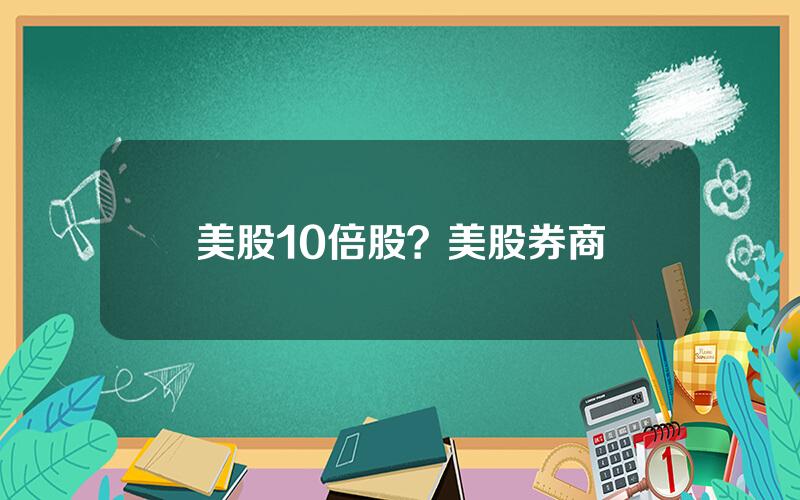 美股10倍股？美股券商